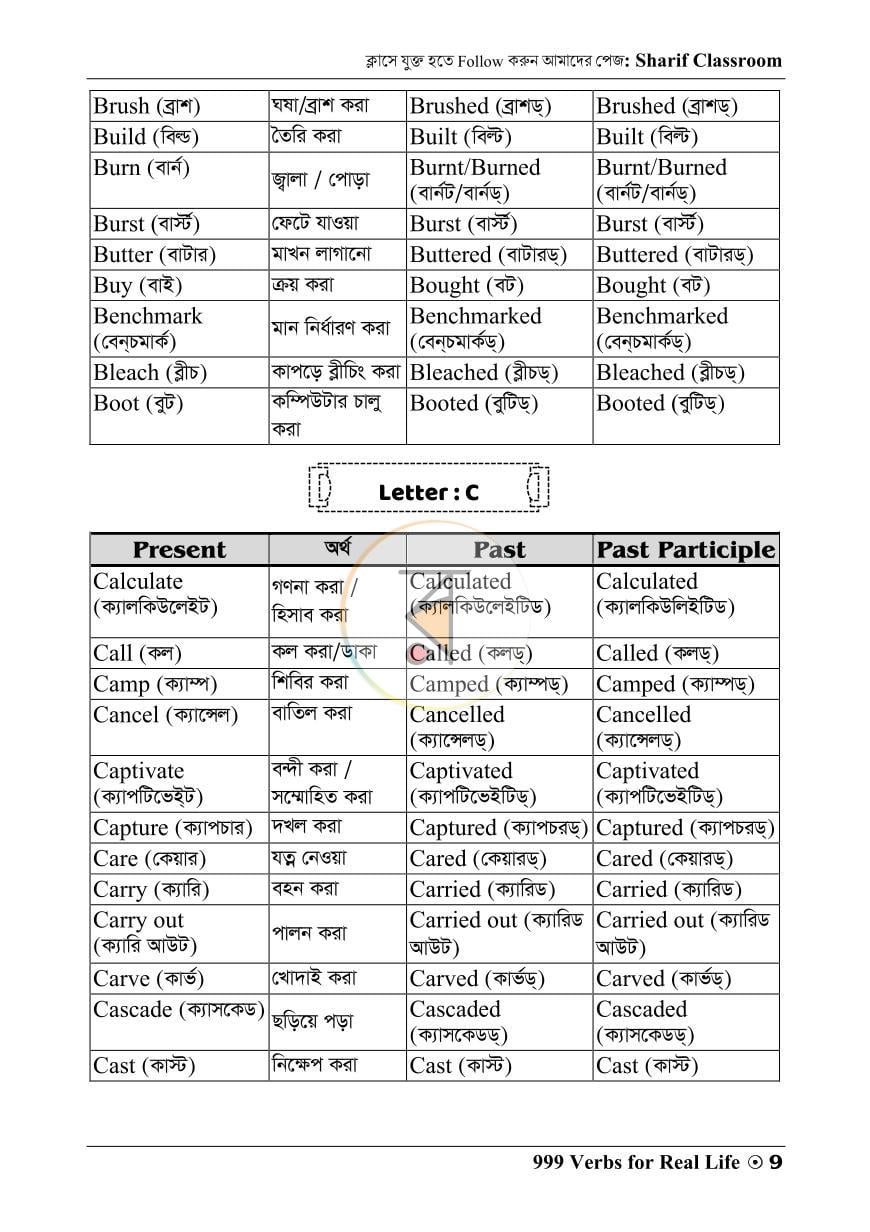 ক্লাসে যুক্ত হতে Follow করুন আমাদের পেজ: Sharif Classroom

| Brush (ব্রাশ) | ঘষা/ব্রাশ করা | Brushed (ব্রাশড্) | Brushed (ব্রাশড্) |
|---|---|---|---|
| Build (বিল্ড) | তৈরি করা | Built (বিল্ট) | Built (বিল্ট) |
| Burn (বার্ন) | জ্বালা / পোড়া | Burnt/Burned (বার্নট/বার্নড্) | Burnt/Burned (বার্নট/বার্নড্) |
| Burst (বার্স্ট) | ফেটে যাওয়া | Burst (বার্স্ট) | Burst (বার্স্ট) |
| Butter (বাটার) | মাখন লাগানো | Buttered (বাটারড্) | Buttered (বাটারড্) |
| Buy (বাই) | ক্রয় করা | Bought (বট) | Bought (বট) |
| Benchmark (বেন্চমার্ক) | মান নির্ধারণ করা | Benchmarked (বেন্চমার্কড্) | Benchmarked (বেন্চমার্কড্) |
| Bleach (ব্লীচ) | কাপড়ে ব্লীচিং করা | Bleached (ব্লীচড্) | Bleached (ব্লীচড্) |
| Boot (বুট) | কম্পিউটার চালু করা | Booted (বুটিড্) | Booted (বুটিড্) |

Letter : C

| Present | অর্থ | Past | Past Participle |
|---|---|---|---|
| Calculate (ক্যালকিউলেইট) | গণনা করা / হিসাব করা | Calculated (ক্যালকিউলেইটিড) | Calculated (ক্যালকিউলিইটিড) |
| Call (কল) | কল করা/ডাকা | Called (কলড্) | Called (কলড্) |
| Camp (ক্যাম্প) | শিবির করা | Camped (ক্যাম্পড্) | Camped (ক্যাম্পড্) |
| Cancel (ক্যান্সেল) | বাতিল করা | Cancelled (ক্যান্সেলড্) | Cancelled (ক্যান্সেলড্) |
| Captivate (ক্যাপটিভেইট) | বন্দী করা / সম্মোহিত করা | Captivated (ক্যাপটিভেইটিড্) | Captivated (ক্যাপটিভেইটিড্) |
| Capture (ক্যাপচার) | দখল করা | Captured (ক্যাপচরড্) | Captured (ক্যাপচরড্) |
| Care (কেয়ার) | যত্ন নেওয়া | Cared (কেয়ারড্) | Cared (কেয়ারড্) |
| Carry (ক্যারি) | বহন করা | Carried (ক্যারিড) | Carried (ক্যারিড) |
| Carry out (ক্যারি আউট) | পালন করা | Carried out (ক্যারিড আউট) | Carried out (ক্যারিড আউট) |
| Carve (কার্ভ) | খোদাই করা | Carved (কার্ভড্) | Carved (কার্ভড্) |
| Cascade (ক্যাসকেড) | ছড়িয়ে পড়া | Cascaded (ক্যাসকেডড্) | Cascaded (ক্যাসকেডড্) |
| Cast (কাস্ট) | নিক্ষেপ করা | Cast (কাস্ট) | Cast (কাস্ট) |

999 Verbs for Real Life ⊙ 9